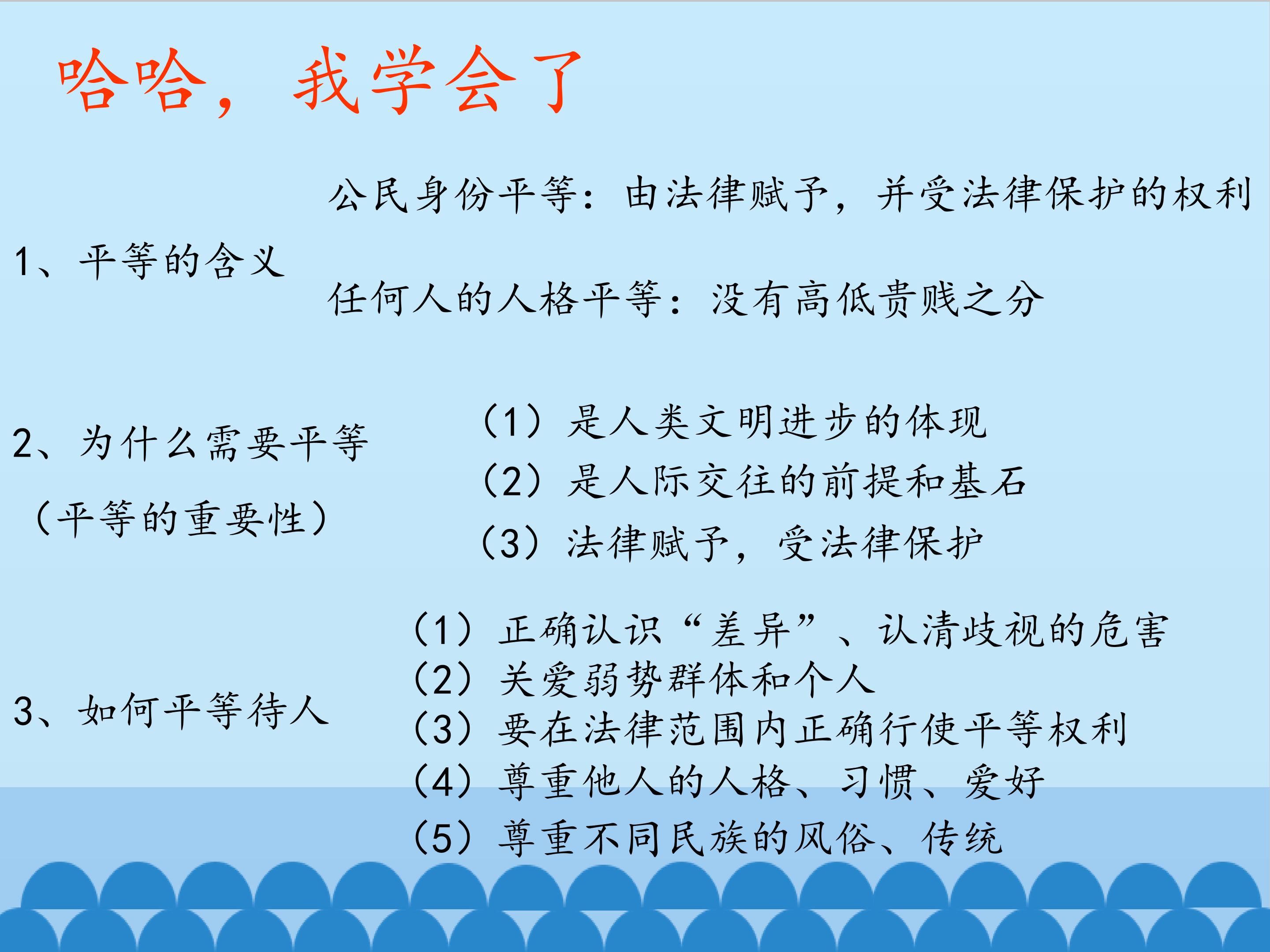 哈哈，我学会了

1、平等的含义

公民身份平等：由法律赋予，并受法律保护的权利

任何人的人格平等：没有高低贵贱之分

2、为什么需要平等

（平等的重要性）

（1）是人类文明进步的体现
（2）是人际交往的前提和基石
（3）法律赋予，受法律保护

3、如何平等待人

（1）正确认识“差异”、认清歧视的危害
（2）关爱弱势群体和个人
（3）要在法律范围内正确行使平等权利
（4）尊重他人的人格、习惯、爱好
（5）尊重不同民族的风俗、传统